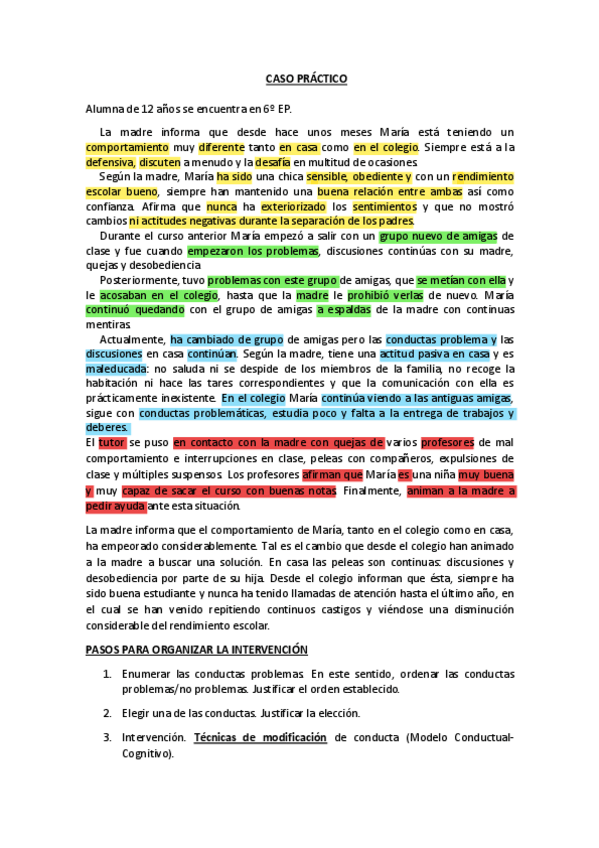 CASO PRÁCTICO

Alumna de 12 años se encuentra en 6º EP.

La madre informa que desde hace unos meses María está teniendo un comportamiento muy diferente tanto en casa como en el colegio. Siempre está a la defensiva, discuten a menudo y la desafía en multitud de ocasiones.

Según la madre, María ha sido una chica sensible, obediente y con un rendimiento escolar bueno, siempre han mantenido una buena relación entre ambas así como confianza. Afirma que nunca ha exteriorizado los sentimientos y que no mostró cambios ni actitudes negativas durante la separación de los padres.

Durante el curso anterior María empezó a salir con un grupo nuevo de amigas de clase y fue cuando empezaron los problemas, discusiones continúas con su madre, quejas y desobediencia.

Posteriormente, tuvo problemas con este grupo de amigas, que se metían con ella y le acosaban en el colegio, hasta que la madre le prohibió verlas de nuevo. María continuó quedando con el grupo de amigas a espaldas de la madre con continuas mentiras.

Actualmente, ha cambiado de grupo de amigas pero las conductas problema y las discusiones en casa continúan. Según la madre, tiene una actitud pasiva en casa y es maleducada: no saluda ni se despide de los miembros de la familia, no recoge la habitación ni hace las tares correspondientes y que la comunicación con ella es prácticamente inexistente. En el colegio María continúa viendo a las antiguas amigas, sigue con conductas problemáticas, estudia poco y falta a la entrega de trabajos y deberes.

El tutor se puso en contacto con la madre con quejas de varios profesores de mal comportamiento e interrupciones en clase, peleas con compañeros, expulsiones de clase y múltiples suspensos. Los profesores afirman que María es una niña muy buena y muy capaz de sacar el curso con buenas notas. Finalmente, animan a la madre a pedir ayuda ante esta situación.

La madre informa que el comportamiento de María, tanto en el colegio como en casa, ha empeorado considerablemente. Tal es el cambio que desde el colegio han animado a la madre a buscar una solución. En casa las peleas son continuas: discusiones y desobediencia por parte de su hija. Desde el colegio informan que ésta, siempre ha sido buena estudiante y nunca ha tenido llamadas de atención hasta el último año, en el cual se han venido repitiendo continuos castigos y viéndose una disminución considerable del rendimiento escolar.

PASOS PARA ORGANIZAR LA INTERVENCIÓN

1. Enumerar las conductas problemas. En este sentido, ordenar las conductas problemas/no problemas. Justificar el orden establecido.

2. Elegir una de las conductas. Justificar la elección.

3. Intervención. Técnicas de modificación de conducta (Modelo Conductual-Cognitivo).